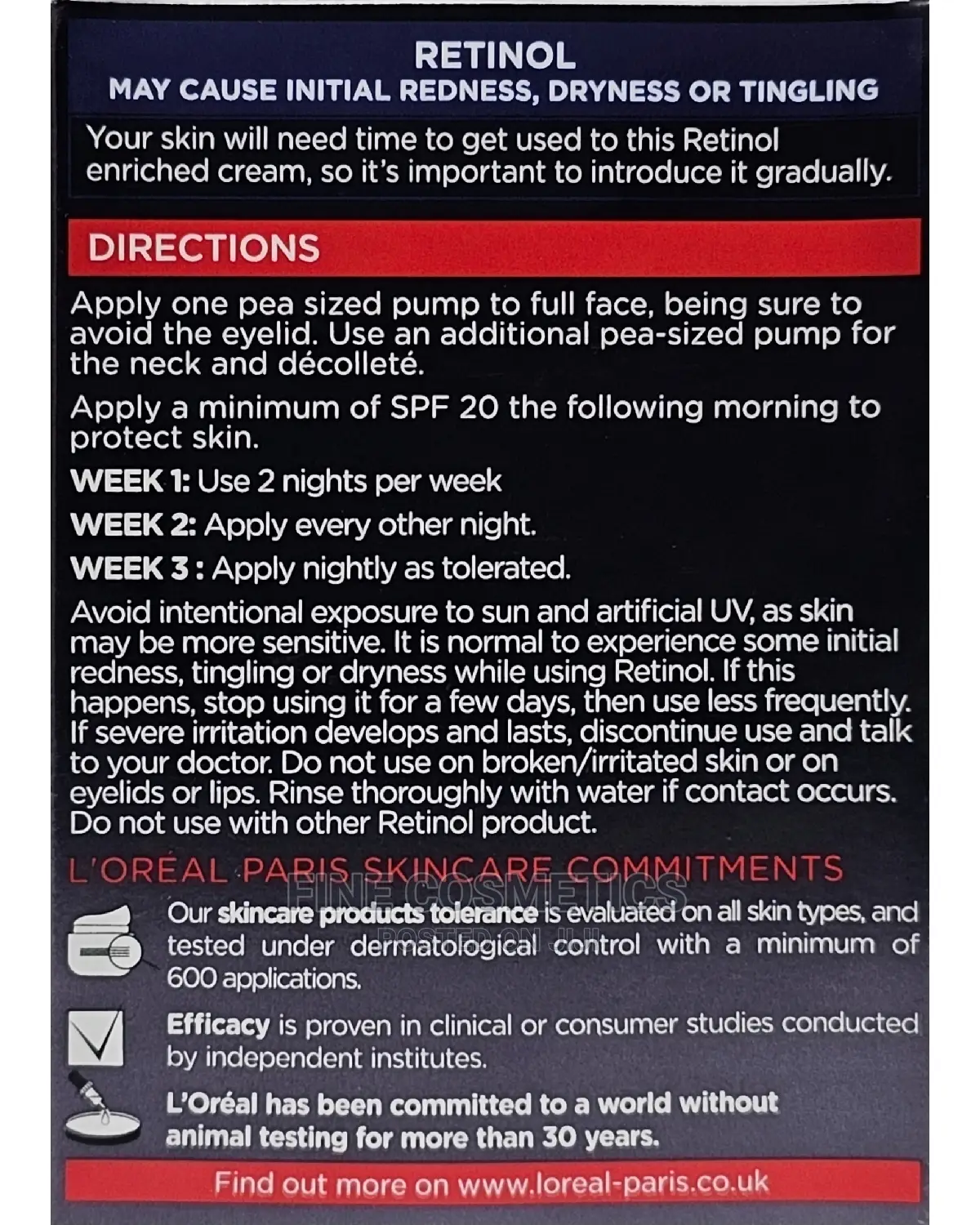 RETINOL
MAY CAUSE INITIAL REDNESS, DRYNESS OR TINGLING

Your skin will need time to get used to this Retinol enriched cream, so it's important to introduce it gradually.

DIRECTIONS

Apply one pea sized pump to full face, being sure to avoid the eyelid. Use an additional pea-sized pump for the neck and décolleté.

Apply a minimum of SPF 20 the following morning to protect skin.

WEEK 1: Use 2 nights per week

WEEK 2: Apply every other night.

WEEK 3 : Apply nightly as tolerated.

Avoid intentional exposure to sun and artificial UV, as skin may be more sensitive. It is normal to experience some initial redness, tingling or dryness while using Retinol. If this happens, stop using it for a few days, then use less frequently. If severe irritation develops and lasts, discontinue use and talk to your doctor. Do not use on broken/irritated skin or on eyelids or lips. Rinse thoroughly with water if contact occurs. Do not use with other Retinol product.

L'ORÉAL PARIS SKINCARE COMMITMENTS

FINE COSMETICS
POSTED ON JIJI

Our skincare products tolerance is evaluated on all skin types, and tested under dermatological control with a minimum of 600 applications.

Efficacy is proven in clinical or consumer studies conducted by independent institutes.

L'Oréal has been committed to a world without animal testing for more than 30 years.

Find out more on www.loreal-paris.co.uk